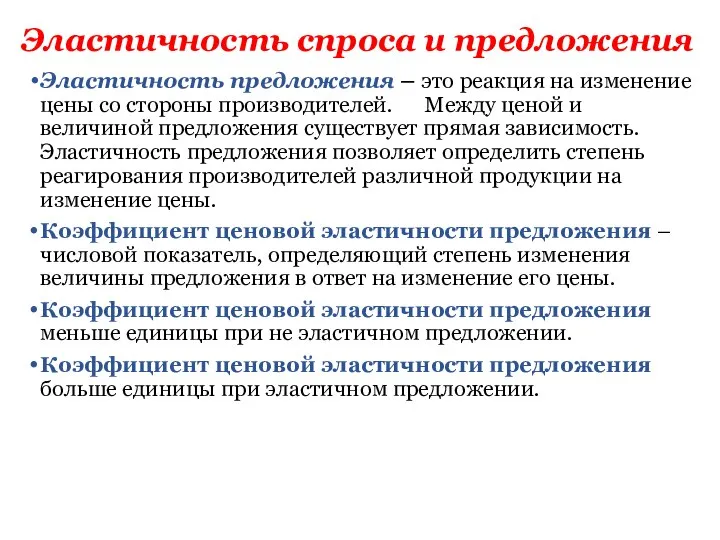 Эластичность спроса и предложения

•Эластичность предложения – это реакция на изменение цены со стороны производителей. Между ценой и величиной предложения существует прямая зависимость. Эластичность предложения позволяет определить степень реагирования производителей различной продукции на изменение цены.

•Коэффициент ценовой эластичности предложения – числовой показатель, определяющий степень изменения величины предложения в ответ на изменение его цены.

•Коэффициент ценовой эластичности предложения меньше единицы при не эластичном предложении.

•Коэффициент ценовой эластичности предложения больше единицы при эластичном предложении.